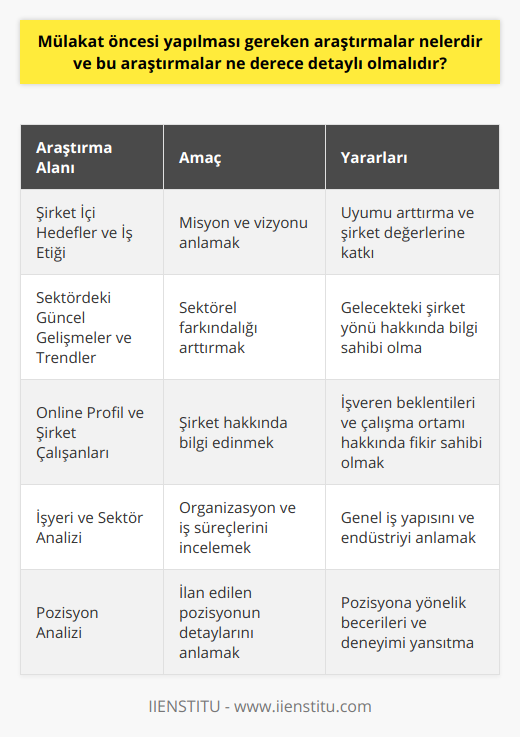 Mülakat öncesi yapılması gereken araştırmalar nelerdir ve bu araştırmalar ne derece detaylı olmalıdır?

| Araştırma Alanı | Amaç | Yararları |
|---|---|---|
| Şirket İçi Hedefler ve İş Etiği | Misyon ve vizyonu anlamak | Uyumu arttırma ve şirket değerlerine katkı |
| Sektördeki Güncel Gelişmeler ve Trendler | Sektörel farkındalığı arttırmak | Gelecekteki şirket yönü hakkında bilgi sahibi olma |
| Online Profil ve Şirket Çalışanları | Şirket hakkında bilgi edinmek | İşveren beklentileri ve çalışma ortamı hakkında fikir sahibi olmak |
| İşyeri ve Sektör Analizi | Organizasyon ve iş süreçlerini incelemek | Genel iş yapısını ve endüstriyi anlamak |
| Pozisyon Analizi | İlan edilen pozisyonun detaylarını anlamak | Pozisyona yönelik becerileri ve deneyimi yansıtma |

IIENSTITU - www.iienstitu.com